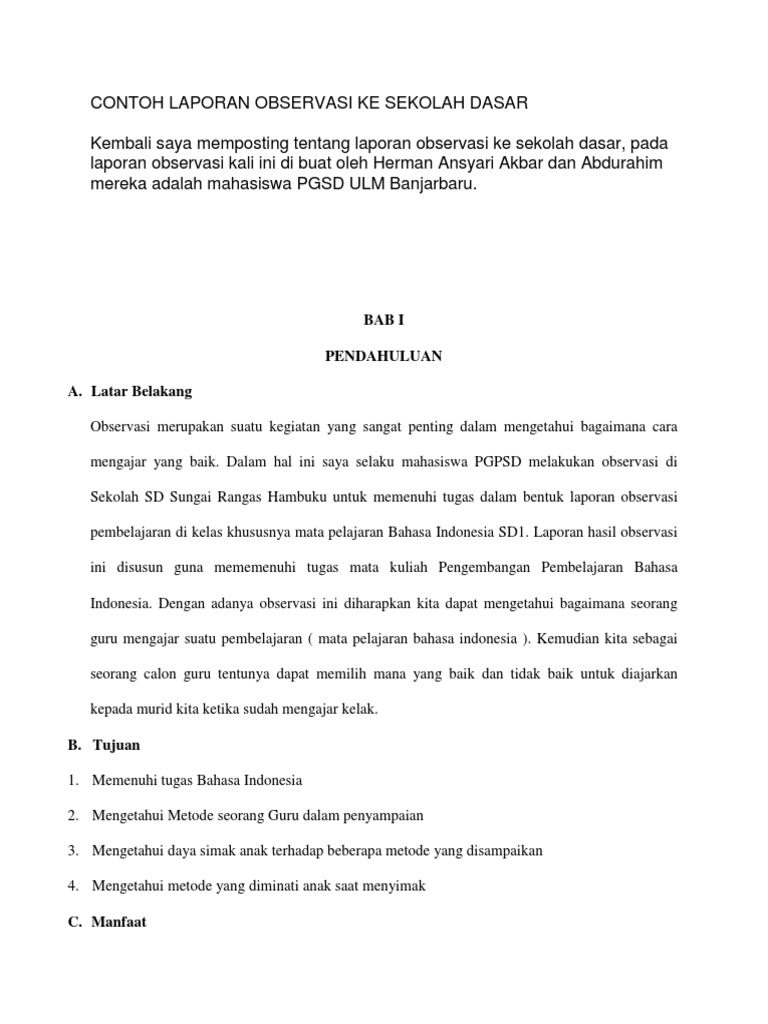 CONTOH LAPORAN OBSERVASI KE SEKOLAH DASAR

Kembali saya memposting tentang laporan observasi ke sekolah dasar, pada laporan observasi kali ini di buat oleh Herman Ansyari Akbar dan Abdurahim mereka adalah mahasiswa PGSD ULM Banjarbaru.

BAB I

PENDAHULUAN

A. Latar Belakang

Observasi merupakan suatu kegiatan yang sangat penting dalam mengetahui bagaimana cara mengajar yang baik. Dalam hal ini saya selaku mahasiswa PGPSD melakukan observasi di Sekolah SD Sungai Rangas Hambuku untuk memenuhi tugas dalam bentuk laporan observasi pembelajaran di kelas khususnya mata pelajaran Bahasa Indonesia SD1. Laporan hasil observasi ini disusun guna mememenuhi tugas mata kuliah Pengembangan Pembelajaran Bahasa Indonesia. Dengan adanya observasi ini diharapkan kita dapat mengetahui bagaimana seorang guru mengajar suatu pembelajaran ( mata pelajaran bahasa indonesia ). Kemudian kita sebagai seorang calon guru tentunya dapat memilih mana yang baik dan tidak baik untuk diajarkan kepada murid kita ketika sudah mengajar kelak.

B. Tujuan

1. Memenuhi tugas Bahasa Indonesia

2. Mengetahui Metode seorang Guru dalam penyampaian

3. Mengetahui daya simak anak terhadap beberapa metode yang disampaikan

4. Mengetahui metode yang diminati anak saat menyimak

C. Manfaat